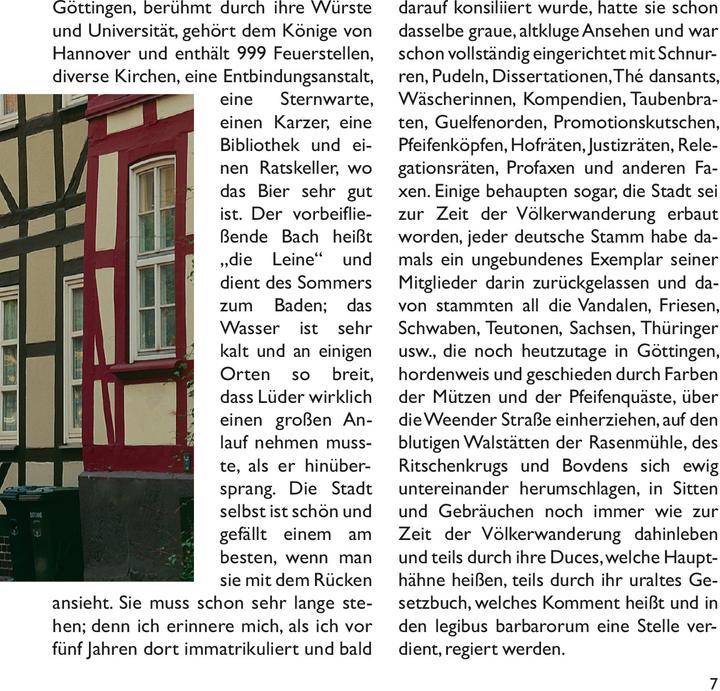 Göttingen, berühmt durch ihre Würste und Universität, gehört dem Könige von Hannover und enthält 999 Feuerstellen, diverse Kirchen, eine Entbindungsanstalt, eine Sternwarte, einen Karzer, eine Bibliothek und einen Ratskeller, wo das Bier sehr gut ist. Der vorbeifließende Bach heißt „die Leine“ und dient des Sommers zum Baden; das Wasser ist sehr kalt und an einigen Orten so breit, dass Lüder wirklich einen großen Anlauf nehmen musste, als er hinübersprang. Die Stadt selbst ist schön und gefällt einem am besten, wenn man sie mit dem Rücken ansieht. Sie muss schon sehr lange stehen; denn ich erinnere mich, als ich vor fünf Jahren dort immatrikuliert und bald darauf konsiliiert wurde, hatte sie schon dasselbe graue, altkluge Ansehen und war schon vollständig eingerichtet mit Schnurren, Pudeln, Dissertationen, Thé dansants, Wäscherinnen, Kompendien, Taubenbraten, Guelfenorden, Promotionskutschen, Pfeifenköpfen, Hofräten, Justizräten, Relegationsräten, Profaxen und anderen Faxen. Einige behaupten sogar, die Stadt sei zur Zeit der Völkerwanderung erbaut worden, jeder deutsche Stamm habe damals ein ungebundenes Exemplar seiner Mitglieder darin zurückgelassen und davon stammten all die Vandalen, Friesen, Schwaben, Teutonen, Sachsen, Thüringer usw., die noch heutzutage in Göttingen, hordenweis und geschieden durch Farben der Mützen und der Pfeifenquäste, über die Weender Straße einherziehen, auf den blutigen Walstätten der Rasenmühle, des Ritschenkrugs und Bovdens sich ewig untereinander herumschlagen, in Sitten und Gebräuchen noch immer wie zur Zeit der Völkerwanderung dahinleben und teils durch ihre Duces, welche Haupthähne heißen, teils durch ihr uraltes Gesetzbuch, welches Komment heißt und in den legibus barbarorum eine Stelle verdient, regiert werden.

7